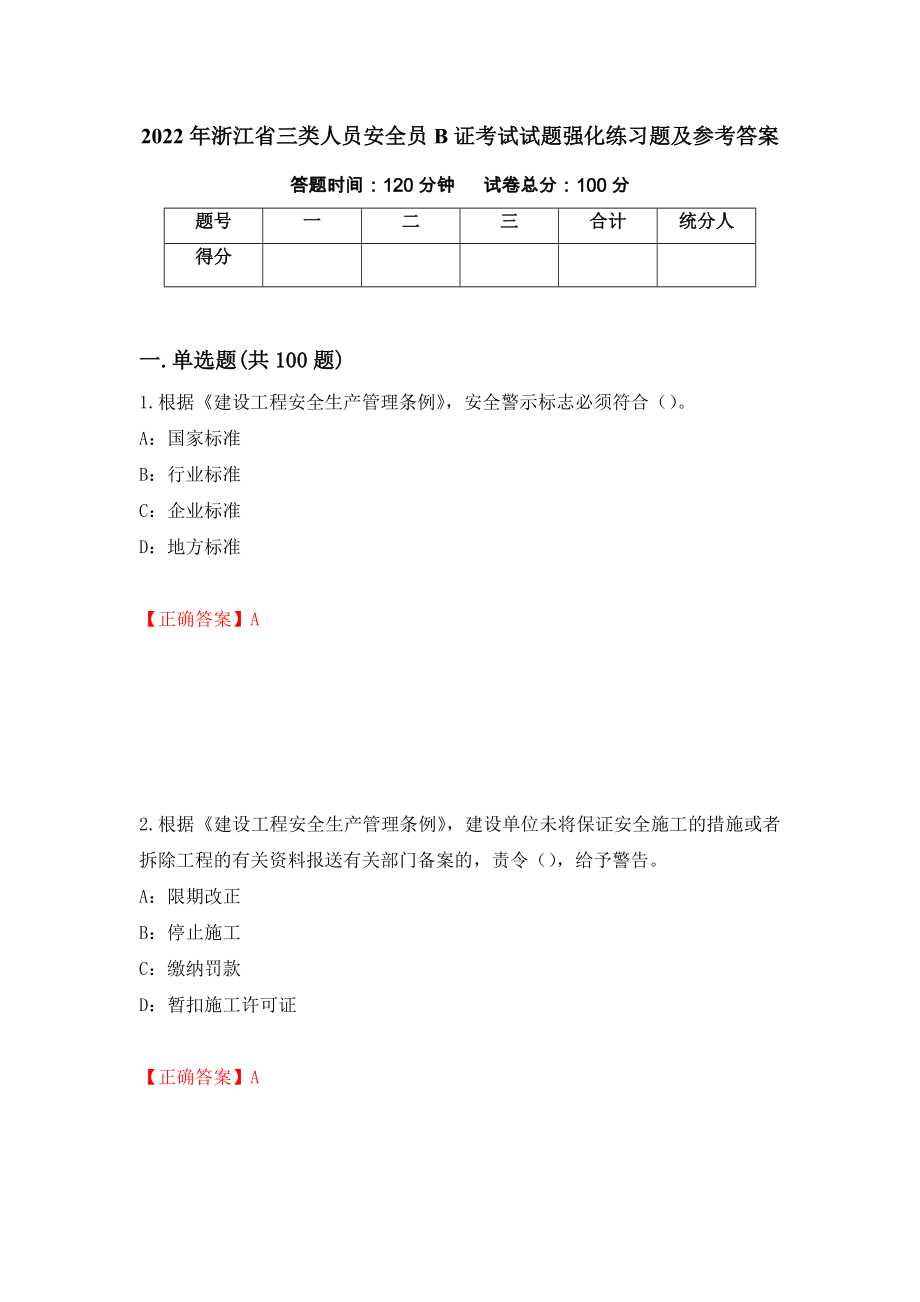 2022 年浙江省三类人员安全员 B 证考试试题强化练习题及参考答案

答题时间：120 分钟　试卷总分：100 分

| 题号 | 一 | 二 | 三 | 合计 | 统分人 |
|---|---|---|---|---|---|
| 得分 | | | | | |

一.单选题(共 100 题)

1.根据《建设工程安全生产管理条例》，安全警示标志必须符合（）。

A：国家标准

B：行业标准

C：企业标准

D：地方标准

【正确答案】A

2.根据《建设工程安全生产管理条例》，建设单位未将保证安全施工的措施或者拆除工程的有关资料报送有关部门备案的，责令（），给予警告。

A：限期改正

B：停止施工

C：缴纳罚款

D：暂扣施工许可证

【正确答案】A